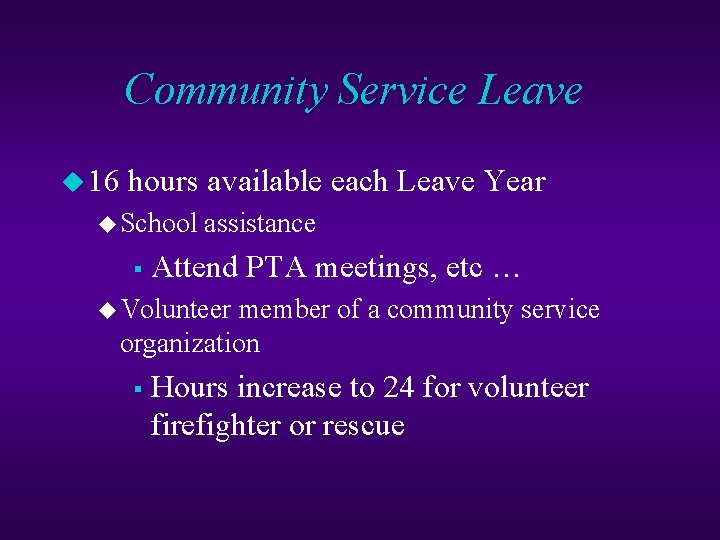 Community Service Leave

16 hours available each Leave Year

School assistance

Attend PTA meetings, etc …

Volunteer member of a community service organization

Hours increase to 24 for volunteer firefighter or rescue